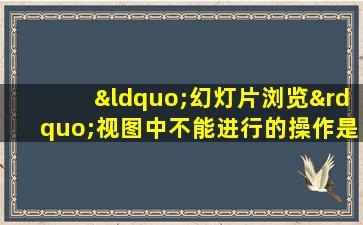 &ldquo;幻灯片浏览&rdquo;视图中不能进行的操作是